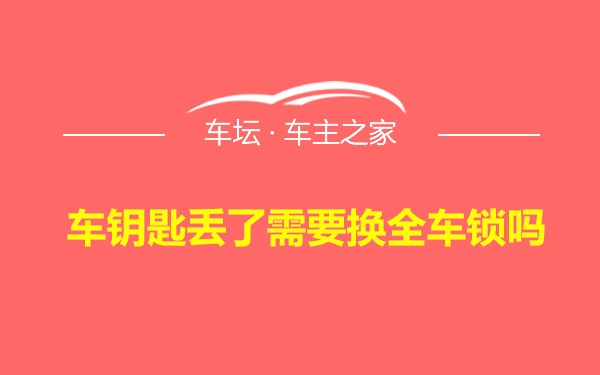 车坛 · 车主之家

车钥匙丢了需要换全车锁吗